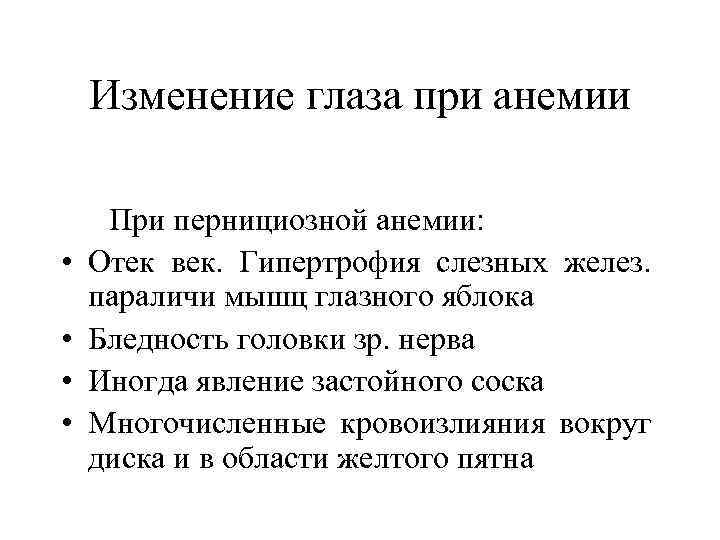 Изменение глаза при анемии

При пернициозной анемии:

• Отек век. Гипертрофия слезных желез. параличи мышц глазного яблока
• Бледность головки зр. нерва
• Иногда явление застойного соска
• Многочисленные кровоизлияния вокруг диска и в области желтого пятна